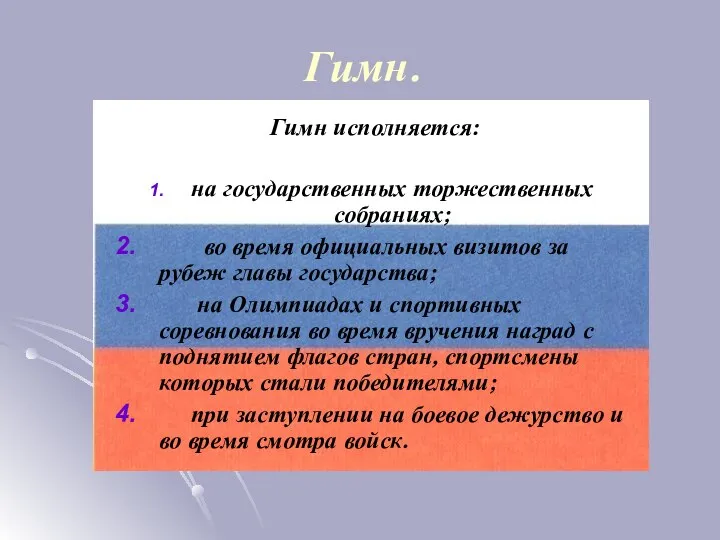 Гимн.

Гимн исполняется:

1. на государственных торжественных собраниях;

2. во время официальных визитов за рубеж главы государства;

3. на Олимпиадах и спортивных соревнования во время вручения наград с поднятием флагов стран, спортсмены которых стали победителями;

4. при заступлении на боевое дежурство и во время смотра войск.